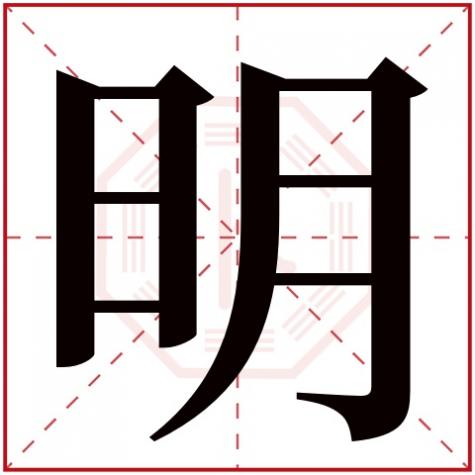 明